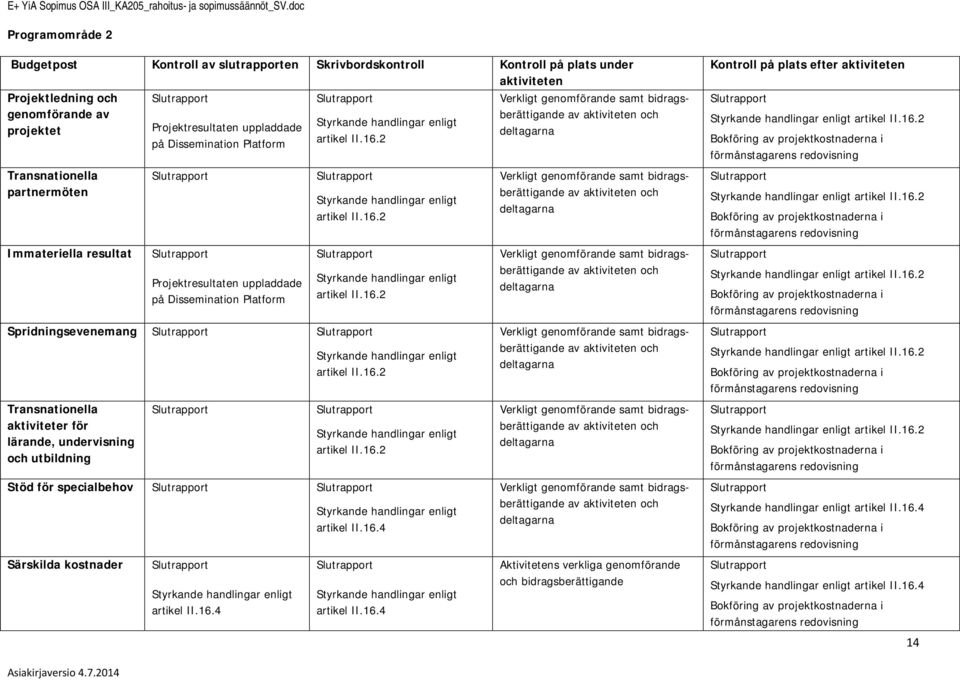 E+ YiA Sopimus OSA III_KA205_rahoitus- ja sopimussäännöt_SV.doc

Programområde 2

| Budgetpost | Kontroll av slutrapporten | Skrivbordskontroll | Kontroll på plats under aktiviteten | Kontroll på plats efter aktiviteten |
|---|---|---|---|---|
| Projektledning och genomförande av projektet | Slutrapport Projektresultaten uppladdade på Dissemination Platform | Slutrapport Styrkande handlingar enligt artikel II.16.2 | Verkligt genomförande samt bidragsberättigande av aktiviteten och deltagarna | Slutrapport Styrkande handlingar enligt artikel II.16.2 Bokföring av projektkostnaderna i förmånstagarens redovisning |
| Transnationella partnermöten | Slutrapport | Slutrapport Styrkande handlingar enligt artikel II.16.2 | Verkligt genomförande samt bidragsberättigande av aktiviteten och deltagarna | Slutrapport Styrkande handlingar enligt artikel II.16.2 Bokföring av projektkostnaderna i förmånstagarens redovisning |
| Immateriella resultat | Slutrapport Projektresultaten uppladdade på Dissemination Platform | Slutrapport Styrkande handlingar enligt artikel II.16.2 | Verkligt genomförande samt bidragsberättigande av aktiviteten och deltagarna | Slutrapport Styrkande handlingar enligt artikel II.16.2 Bokföring av projektkostnaderna i förmånstagarens redovisning |
| Spridningsevenemang | Slutrapport | Slutrapport Styrkande handlingar enligt artikel II.16.2 | Verkligt genomförande samt bidragsberättigande av aktiviteten och deltagarna | Slutrapport Styrkande handlingar enligt artikel II.16.2 Bokföring av projektkostnaderna i förmånstagarens redovisning |
| Transnationella aktiviteter för lärande, undervisning och utbildning | Slutrapport | Slutrapport Styrkande handlingar enligt artikel II.16.2 | Verkligt genomförande samt bidragsberättigande av aktiviteten och deltagarna | Slutrapport Styrkande handlingar enligt artikel II.16.2 Bokföring av projektkostnaderna i förmånstagarens redovisning |
| Stöd för specialbehov | Slutrapport | Slutrapport Styrkande handlingar enligt artikel II.16.4 | Verkligt genomförande samt bidragsberättigande av aktiviteten och deltagarna | Slutrapport Styrkande handlingar enligt artikel II.16.4 Bokföring av projektkostnaderna i förmånstagarens redovisning |
| Särskilda kostnader | Slutrapport Styrkande handlingar enligt artikel II.16.4 | Slutrapport Styrkande handlingar enligt artikel II.16.4 | Aktivitetens verkliga genomförande och bidragsberättigande | Slutrapport Styrkande handlingar enligt artikel II.16.4 Bokföring av projektkostnaderna i förmånstagarens redovisning |

14

Asiakirjaversio 4.7.2014